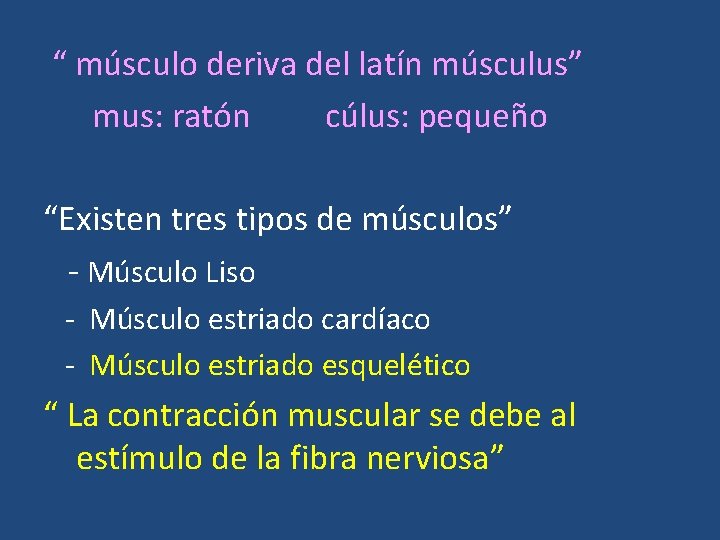 " músculo deriva del latín músculus"

mus: ratón cúlus: pequeño

"Existen tres tipos de músculos"

- Músculo Liso
- Músculo estriado cardíaco
- Músculo estriado esquelético

" La contracción muscular se debe al estímulo de la fibra nerviosa"